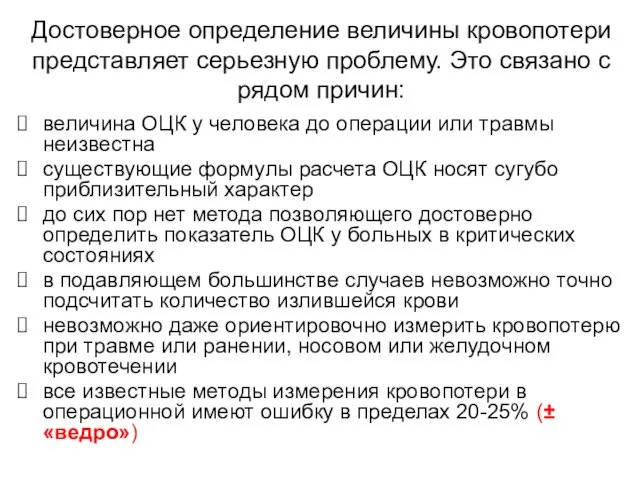 Достоверное определение величины кровопотери представляет серьезную проблему. Это связано с рядом причин:

величина ОЦК у человека до операции или травмы неизвестна

существующие формулы расчета ОЦК носят сугубо приблизительный характер

до сих пор нет метода позволяющего достоверно определить показатель ОЦК у больных в критических состояниях

в подавляющем большинстве случаев невозможно точно подсчитать количество излившейся крови

невозможно даже ориентировочно измерить кровопотерю при травме или ранении, носовом или желудочном кровотечении

все известные методы измерения кровопотери в операционной имеют ошибку в пределах 20-25% (± «ведро»)